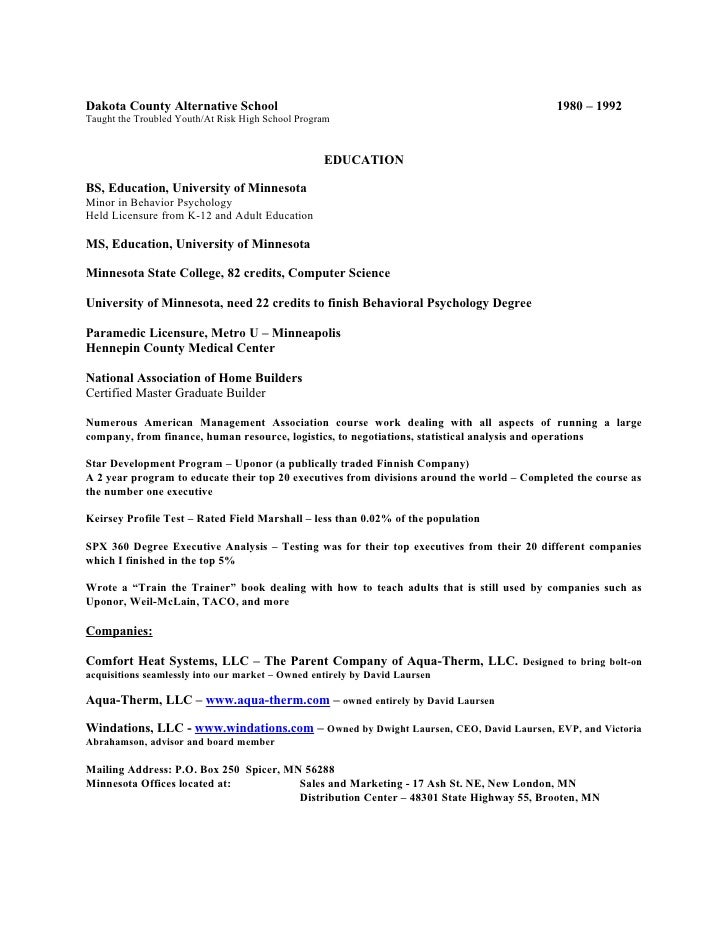 Dakota County Alternative School 1980 – 1992
Taught the Troubled Youth/At Risk High School Program

EDUCATION

BS, Education, University of Minnesota
Minor in Behavior Psychology
Held Licensure from K-12 and Adult Education

MS, Education, University of Minnesota

Minnesota State College, 82 credits, Computer Science

University of Minnesota, need 22 credits to finish Behavioral Psychology Degree

Paramedic Licensure, Metro U – Minneapolis
Hennepin County Medical Center

National Association of Home Builders
Certified Master Graduate Builder

Numerous American Management Association course work dealing with all aspects of running a large company, from finance, human resource, logistics, to negotiations, statistical analysis and operations

Star Development Program – Uponor (a publically traded Finnish Company)
A 2 year program to educate their top 20 executives from divisions around the world – Completed the course as the number one executive

Keirsey Profile Test – Rated Field Marshall – less than 0.02% of the population

SPX 360 Degree Executive Analysis – Testing was for their top executives from their 20 different companies which I finished in the top 5%

Wrote a "Train the Trainer" book dealing with how to teach adults that is still used by companies such as Uponor, Weil-McLain, TACO, and more

Companies:

Comfort Heat Systems, LLC – The Parent Company of Aqua-Therm, LLC. Designed to bring bolt-on acquisitions seamlessly into our market – Owned entirely by David Laursen

Aqua-Therm, LLC – www.aqua-therm.com – owned entirely by David Laursen

Windations, LLC - www.windations.com – Owned by Dwight Laursen, CEO, David Laursen, EVP, and Victoria Abrahamson, advisor and board member

Mailing Address: P.O. Box 250 Spicer, MN 56288
Minnesota Offices located at: Sales and Marketing - 17 Ash St. NE, New London, MN
Distribution Center – 48301 State Highway 55, Brooten, MN